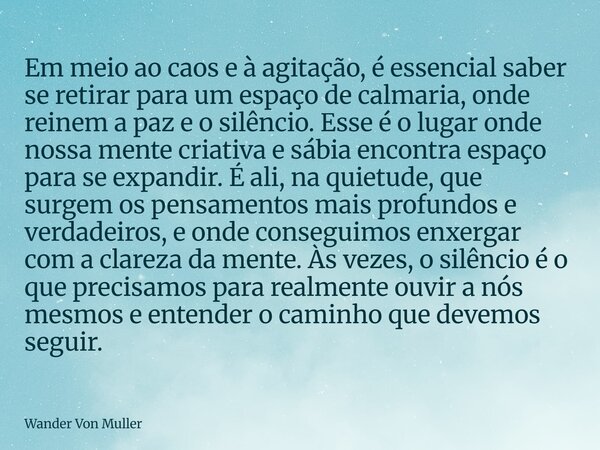 Em meio ao caos e à agitação, é essencial saber se retirar para um espaço de calmaria, onde reinem a paz e o silêncio. Esse é o lugar onde nossa mente criativa e sábia encontra espaço para se expandir. É ali, na quietude, que surgem os pensamentos mais profundos e verdadeiros, e onde conseguimos enxergar com a clareza da mente. Às vezes, o silêncio é o que precisamos para realmente ouvir a nós mesmos e entender o caminho que devemos seguir.

Wander Von Muller